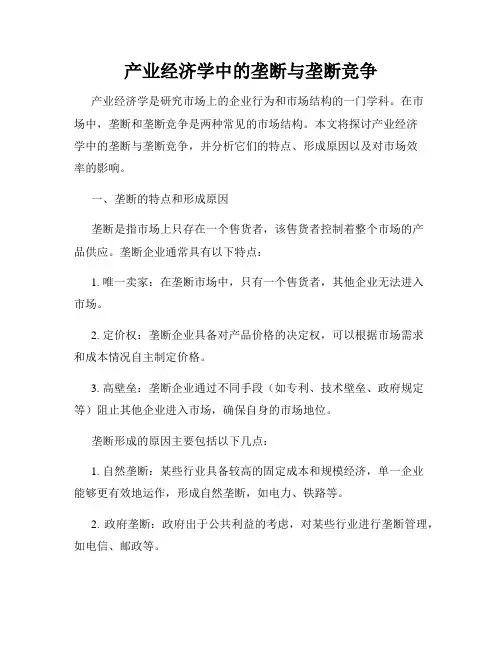 产业经济学中的垄断与垄断竞争

产业经济学是研究市场上的企业行为和市场结构的一门学科。在市场中，垄断和垄断竞争是两种常见的市场结构。本文将探讨产业经济学中的垄断与垄断竞争，并分析它们的特点、形成原因以及对市场效率的影响。

一、垄断的特点和形成原因

垄断是指市场上只存在一个售货者，该售货者控制着整个市场的产品供应。垄断企业通常具有以下特点：

1. 唯一卖家：在垄断市场中，只有一个售货者，其他企业无法进入市场。

2. 定价权：垄断企业具备对产品价格的决定权，可以根据市场需求和成本情况自主制定价格。

3. 高壁垒：垄断企业通过不同手段（如专利、技术壁垒、政府规定等）阻止其他企业进入市场，确保自身的市场地位。

垄断形成的原因主要包括以下几点：

1. 自然垄断：某些行业具备较高的固定成本和规模经济，单一企业能够更有效地运作，形成自然垄断，如电力、铁路等。

2. 政府垄断：政府出于公共利益的考虑，对某些行业进行垄断管理，如电信、邮政等。